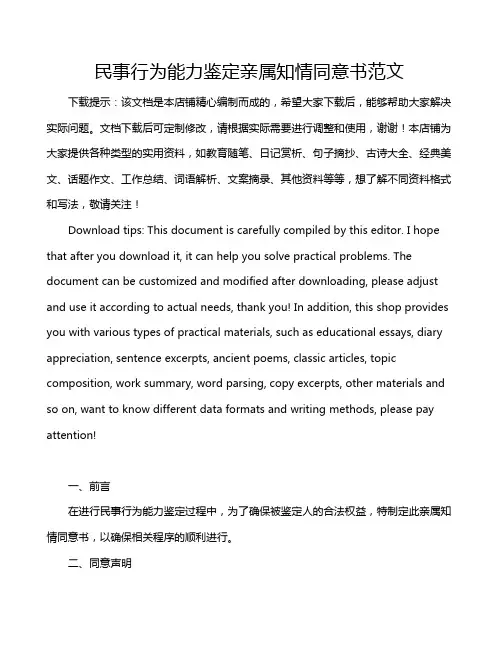 民事行为能力鉴定亲属知情同意书范文

下载提示：该文档是本店铺精心编制而成的，希望大家下载后，能够帮助大家解决实际问题。文档下载后可定制修改，请根据实际需要进行调整和使用，谢谢！本店铺为大家提供各种类型的实用资料，如教育随笔、日记赏析、句子摘抄、古诗大全、经典美文、话题作文、工作总结、词语解析、文案摘录、其他资料等等，想了解不同资料格式和写法，敬请关注！

Download tips: This document is carefully compiled by this editor. I hope that after you download it, it can help you solve practical problems. The document can be customized and modified after downloading, please adjust and use it according to actual needs, thank you! In addition, this shop provides you with various types of practical materials, such as educational essays, diary appreciation, sentence excerpts, ancient poems, classic articles, topic composition, work summary, word parsing, copy excerpts, other materials and so on, want to know different data formats and writing methods, please pay attention!

一、前言

在进行民事行为能力鉴定过程中，为了确保被鉴定人的合法权益，特制定此亲属知情同意书，以确保相关程序的顺利进行。

二、同意声明